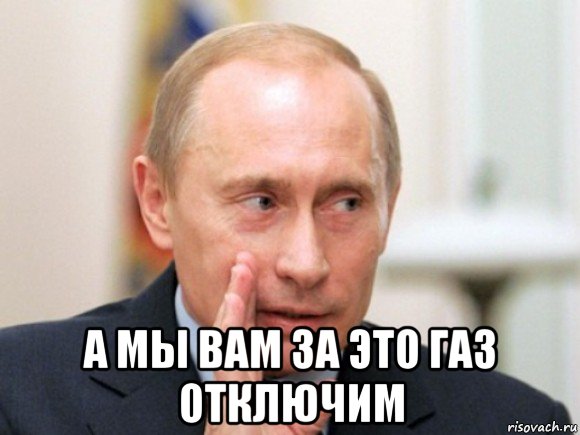 А МЫ ВАМ ЗА ЭТО ГАЗ ОТКЛЮЧИМ

risovach.ru